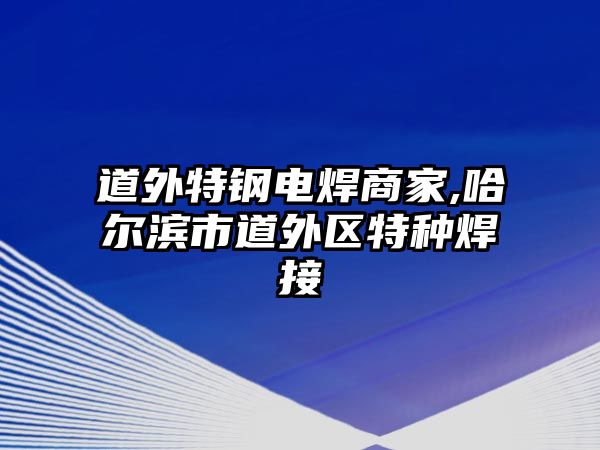 道外特钢电焊商家,哈尔滨市道外区特种焊接